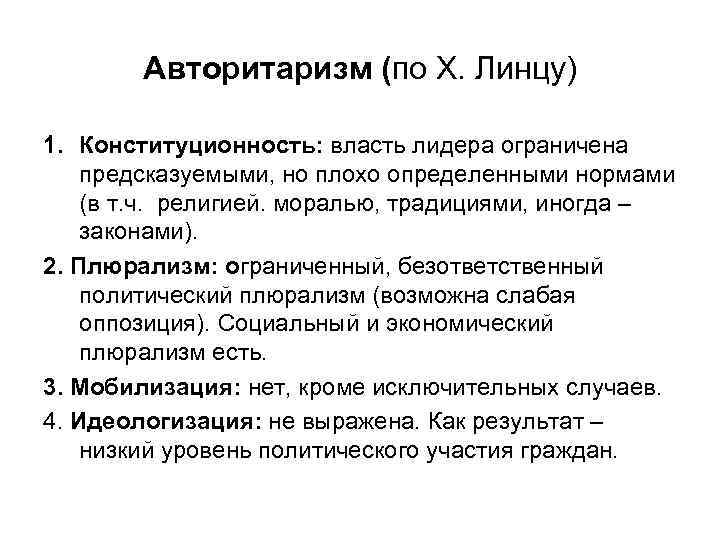 Авторитаризм (по Х. Линцу)

1. Конституционность: власть лидера ограничена предсказуемыми, но плохо определенными нормами (в т.ч. религией. моралью, традициями, иногда – законами).

2. Плюрализм: ограниченный, безответственный политический плюрализм (возможна слабая оппозиция). Социальный и экономический плюрализм есть.

3. Мобилизация: нет, кроме исключительных случаев.

4. Идеологизация: не выражена. Как результат – низкий уровень политического участия граждан.